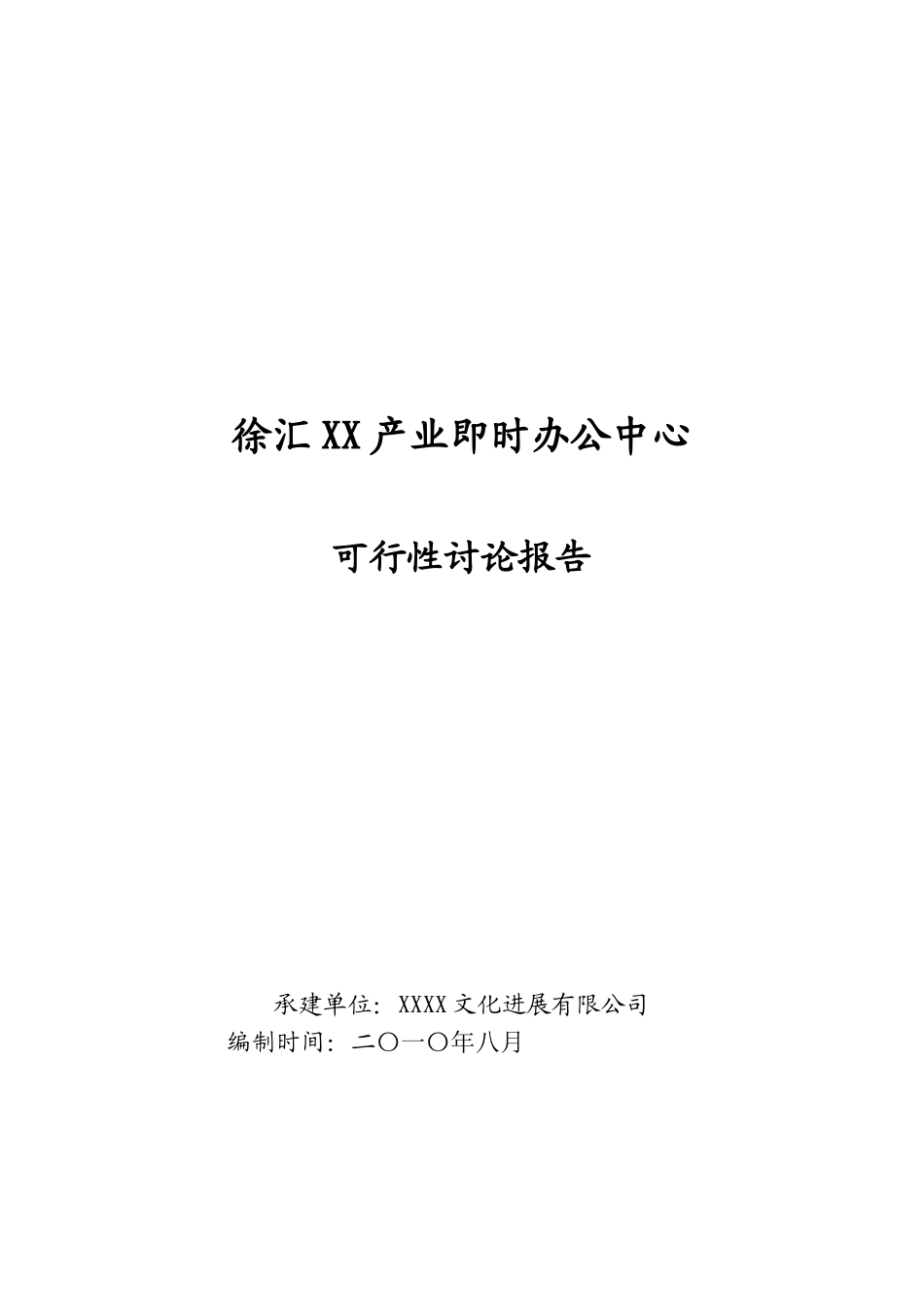 徐汇XX产业即时办公中心

可行性讨论报告

承建单位：XXXX文化进展有限公司
编制时间：二〇一〇年八月